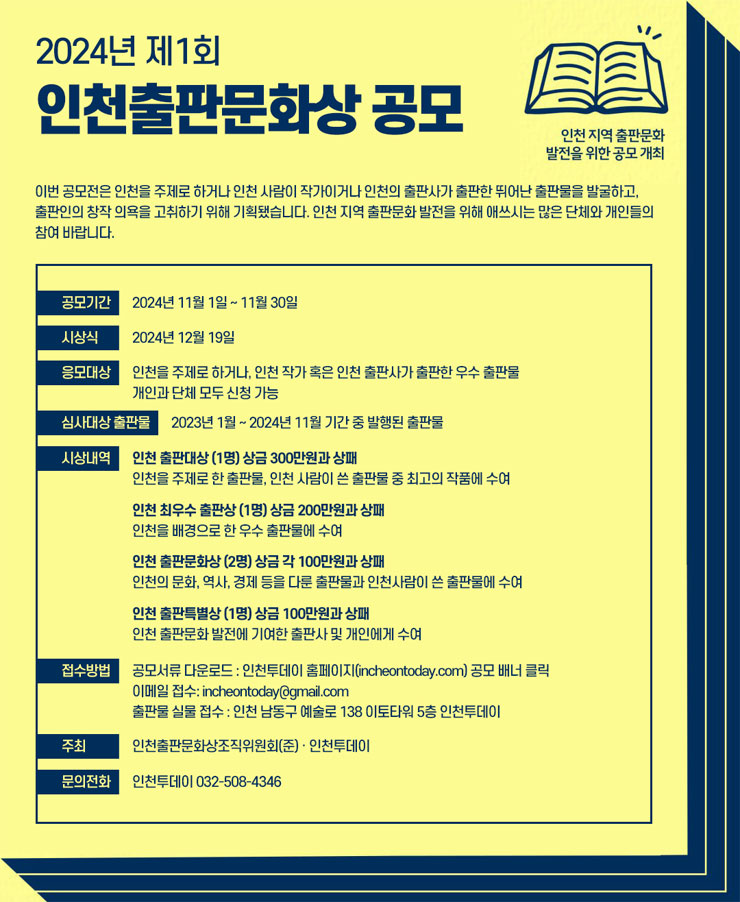 2024년 제1회

인천출판문화상 공모

인천 지역 출판문화
발전을 위한 공모 개최

이번 공모전은 인천을 주제로 하거나 인천 사람이 작가이거나 인천의 출판사가 출판한 뛰어난 출판물을 발굴하고, 출판인의 창작 의욕을 고취하기 위해 기획됐습니다. 인천 지역 출판문화 발전을 위해 애쓰시는 많은 단체와 개인들의 참여 바랍니다.

공모기간 2024년 11월 1일 ~ 11월 30일

시상식 2024년 12월 19일

응모대상 인천을 주제로 하거나, 인천 작가 혹은 인천 출판사가 출판한 우수 출판물
개인과 단체 모두 신청 가능

심사대상 출판물 2023년 1월 ~ 2024년 11월 기간 중 발행된 출판물

시상내역 인천 출판대상 (1명) 상금 300만원과 상패
인천을 주제로 한 출판물, 인천 사람이 쓴 출판물 중 최고의 작품에 수여

인천 최우수 출판상 (1명) 상금 200만원과 상패
인천을 배경으로 한 우수 출판물에 수여

인천 출판문화상 (2명) 상금 각 100만원과 상패
인천의 문화, 역사, 경제 등을 다룬 출판물과 인천사람이 쓴 출판물에 수여

인천 출판특별상 (1명) 상금 100만원과 상패
인천 출판문화 발전에 기여한 출판사 및 개인에게 수여

접수방법 공모서류 다운로드 : 인천투데이 홈페이지(incheontoday.com) 공모 배너 클릭
이메일 접수: incheontoday@gmail.com
출판물 실물 접수 : 인천 남동구 예술로 138 이토타워 5층 인천투데이

주최 인천출판문화상조직위원회(준) · 인천투데이

문의전화 인천투데이 032-508-4346